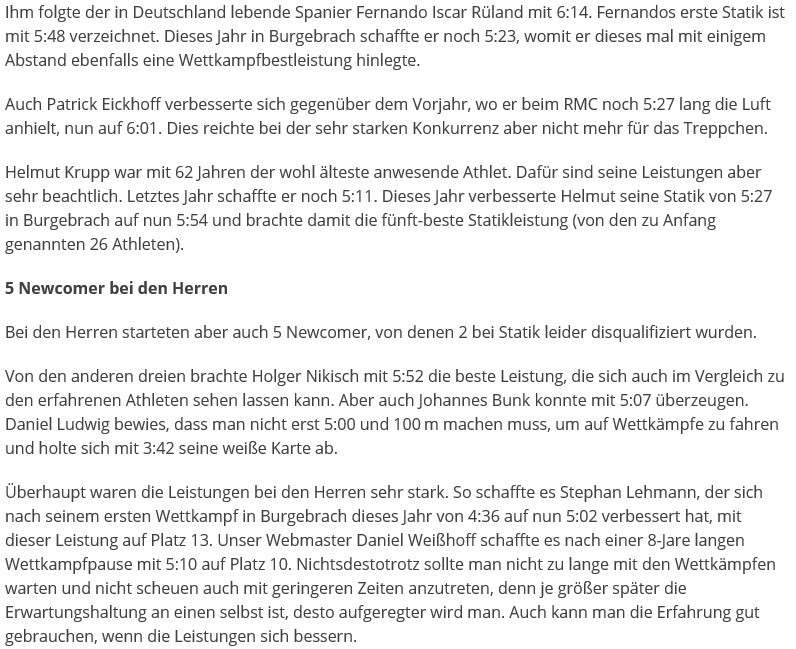 Ihm folgte der in Deutschland lebende Spanier Fernando Iscar Rüland mit 6:14. Fernandos erste Statik ist mit 5:48 verzeichnet. Dieses Jahr in Burgebrach schaffte er noch 5:23, womit er dieses mal mit einigem Abstand ebenfalls eine Wettkampfbestleistung hinlegte.

Auch Patrick Eickhoff verbesserte sich gegenüber dem Vorjahr, wo er beim RMC noch 5:27 lang die Luft anhielt, nun auf 6:01. Dies reichte bei der sehr starken Konkurrenz aber nicht mehr für das Treppchen.

Helmut Krupp war mit 62 Jahren der wohl älteste anwesende Athlet. Dafür sind seine Leistungen aber sehr beachtlich. Letztes Jahr schaffte er noch 5:11. Dieses Jahr verbesserte Helmut seine Statik von 5:27 in Burgebrach auf nun 5:54 und brachte damit die fünft-beste Statikleistung (von den zu Anfang genannten 26 Athleten).

5 Newcomer bei den Herren

Bei den Herren starteten aber auch 5 Newcomer, von denen 2 bei Statik leider disqualifiziert wurden.

Von den anderen dreien brachte Holger Nikisch mit 5:52 die beste Leistung, die sich auch im Vergleich zu den erfahrenen Athleten sehen lassen kann. Aber auch Johannes Bunk konnte mit 5:07 überzeugen. Daniel Ludwig bewies, dass man nicht erst 5:00 und 100 m machen muss, um auf Wettkämpfe zu fahren und holte sich mit 3:42 seine weiße Karte ab.

Überhaupt waren die Leistungen bei den Herren sehr stark. So schaffte es Stephan Lehmann, der sich nach seinem ersten Wettkampf in Burgebrach dieses Jahr von 4:36 auf nun 5:02 verbessert hat, mit dieser Leistung auf Platz 13. Unser Webmaster Daniel Weißhoff schaffte es nach einer 8-Jare langen Wettkampfpause mit 5:10 auf Platz 10. Nichtsdestotrotz sollte man nicht zu lange mit den Wettkämpfen warten und nicht scheuen auch mit geringeren Zeiten anzutreten, denn je größer später die Erwartungshaltung an einen selbst ist, desto aufgeregter wird man. Auch kann man die Erfahrung gut gebrauchen, wenn die Leistungen sich bessern.